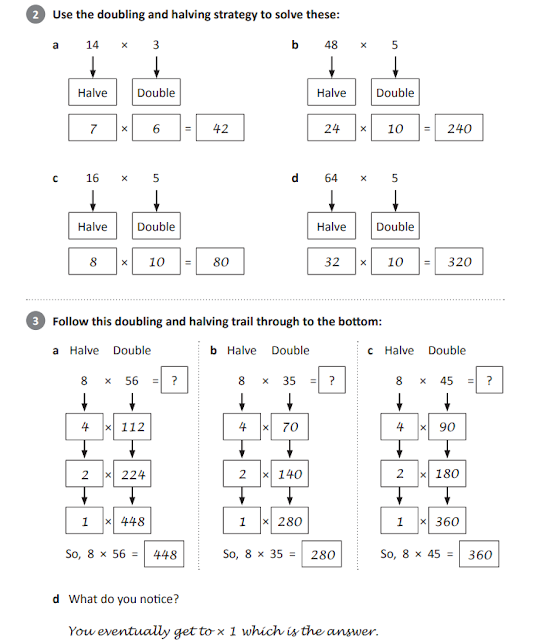 2 Use the doubling and halving strategy to solve these:

a 14 × 3

Halve Double

7 × 6 = 42

b 48 × 5

Halve Double

24 × 10 = 240

c 16 × 5

Halve Double

8 × 10 = 80

d 64 × 5

Halve Double

32 × 10 = 320

3 Follow this doubling and halving trail through to the bottom:

a Halve Double

8 × 56 = ?

4 × 112

2 × 224

1 × 448

So, 8 × 56 = 448

b Halve Double

8 × 35 = ?

4 × 70

2 × 140

1 × 280

So, 8 × 35 = 280

c Halve Double

8 × 45 = ?

4 × 90

2 × 180

1 × 360

So, 8 × 45 = 360

d What do you notice?

You eventually get to × 1 which is the answer.